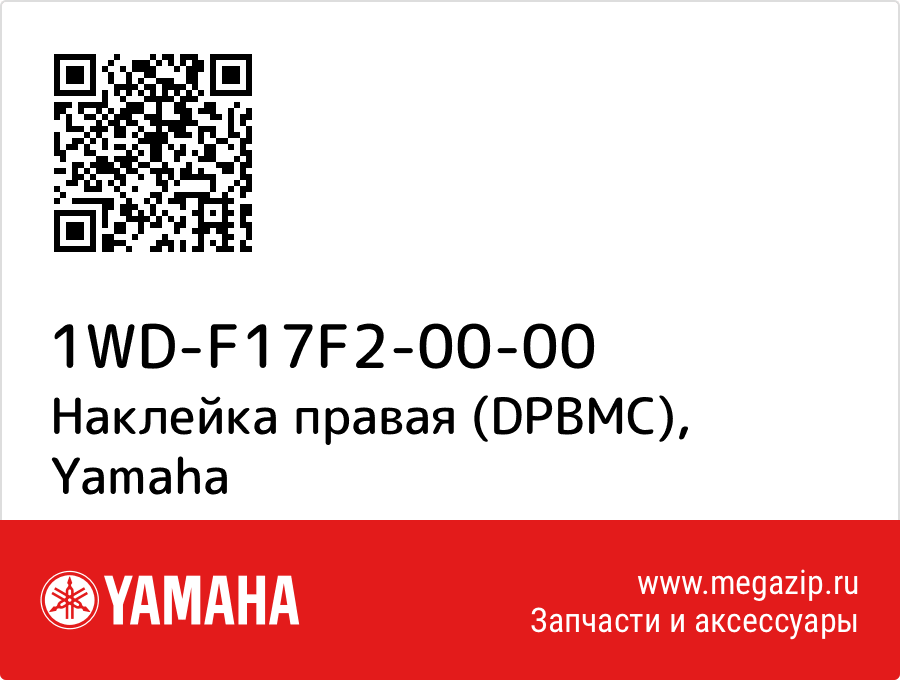 1WD-F17F2-00-00
Наклейка правая (DPBMC), Yamaha

YAMAHA

www.megazip.ru
Запчасти и аксессуары